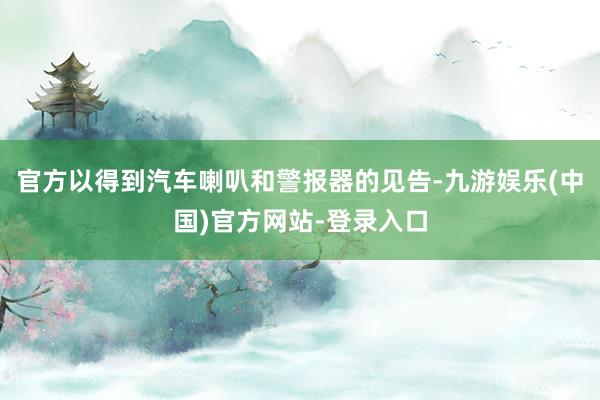 官方以得到汽车喇叭和警报器的见告-九游娱乐(中国)官方网站-登录入口